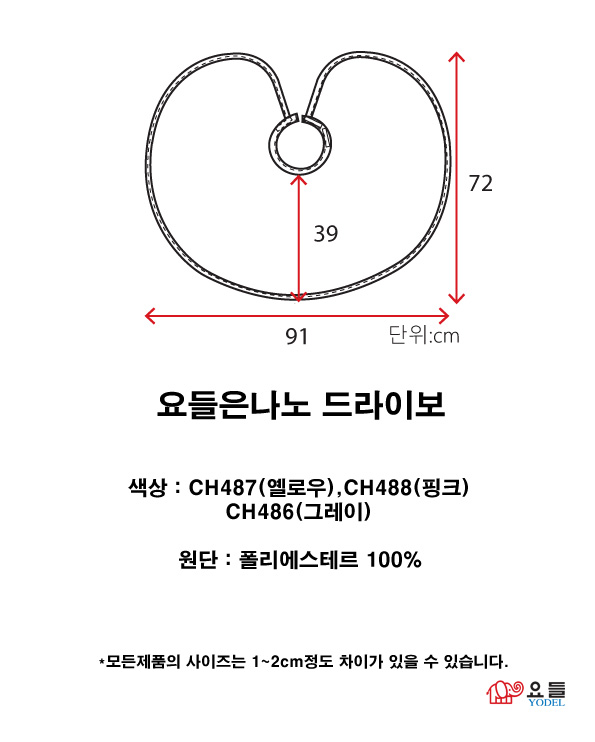 72

39

91

단위:cm

요들은나노 드라이보

색상 : CH487(옐로우),CH488(핑크)
CH486(그레이)

원단 : 폴리에스테르 100%

*모든제품의 사이즈는 1~2cm정도 차이가 있을 수 있습니다.

요들
YODEL